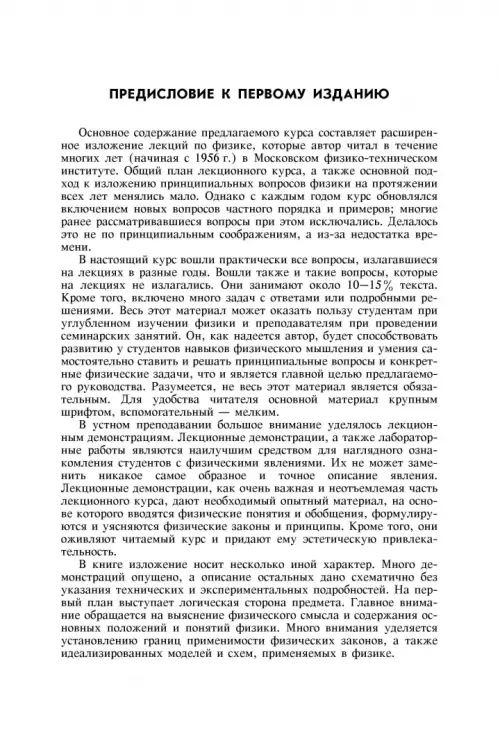 ПРЕДИСЛОВИЕ К ПЕРВОМУ ИЗДАНИЮ

Основное содержание предлагаемого курса составляет расширенное изложение лекций по физике, которые автор читал в течение многих лет (начиная с 1956 г.) в Московском физико-техническом институте. Общий план лекционного курса, а также основной подход к изложению принципиальных вопросов физики на протяжении всех лет менялись мало. Однако с каждым годом курс обновлялся включением новых вопросов частного порядка и примеров; многие ранее рассматривавшиеся вопросы при этом исключались. Делалось это не по принципиальным соображениям, а из-за недостатка времени.

В настоящий курс вошли практически все вопросы, излагавшиеся на лекциях в разные годы. Вошли также и такие вопросы, которые на лекциях не излагались. Они занимают около 10—15% текста. Кроме того, включено много задач с ответами или подробными решениями. Весь этот материал может оказать пользу студентам при углубленном изучении физики и преподавателям при проведении семинарских занятий. Он, как надеется автор, будет способствовать развитию у студентов навыков физического мышления и умения самостоятельно ставить и решать принципиальные вопросы и конкретные физические задачи, что и является главной целью предлагаемого руководства. Разумеется, не весь этот материал является обязательным. Для удобства читателя основной материал крупным шрифтом, вспомогательный — мелким.

В устном преподавании большое внимание уделялось лекционным демонстрациям. Лекционные демонстрации, а также лабораторные работы являются наилучшим средством для наглядного ознакомления студентов с физическими явлениями. Их не может заменить никакое самое образное и точное описание явления. Лекционные демонстрации, как очень важная и неотъемлемая часть лекционного курса, дают необходимый опытный материал, на основе которого вводятся физические понятия и обобщения, формулируются и уясняются физические законы и принципы. Кроме того, они оживляют читаемый курс и придают ему эстетическую привлекательность.

В книге изложение носит несколько иной характер. Много демонстраций опущено, а описание остальных дано схематично без указания технических и экспериментальных подробностей. На первый план выступает логическая сторона предмета. Главное внимание обращается на выяснение физического смысла и содержания основных положений и понятий физики. Много внимания уделяется установлению границ применимости физических законов, а также идеализированных моделей и схем, применяемых в физике.